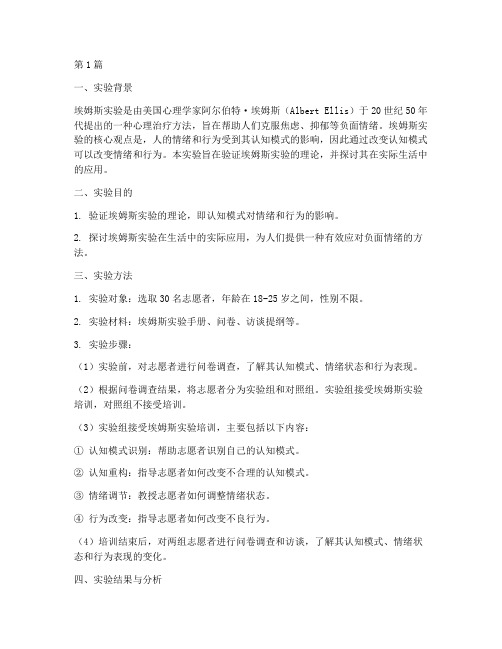 第1篇

一、实验背景

埃姆斯实验是由美国心理学家阿尔伯特·埃姆斯（Albert Ellis）于20世纪50年代提出的一种心理治疗方法，旨在帮助人们克服焦虑、抑郁等负面情绪。埃姆斯实验的核心观点是，人的情绪和行为受到其认知模式的影响，因此通过改变认知模式可以改变情绪和行为。本实验旨在验证埃姆斯实验的理论，并探讨其在实际生活中的应用。

二、实验目的

1. 验证埃姆斯实验的理论，即认知模式对情绪和行为的影响。

2. 探讨埃姆斯实验在生活中的实际应用，为人们提供一种有效应对负面情绪的方法。

三、实验方法

1. 实验对象：选取30名志愿者，年龄在18-25岁之间，性别不限。

2. 实验材料：埃姆斯实验手册、问卷、访谈提纲等。

3. 实验步骤：

（1）实验前，对志愿者进行问卷调查，了解其认知模式、情绪状态和行为表现。

（2）根据问卷调查结果，将志愿者分为实验组和对照组。实验组接受埃姆斯实验培训，对照组不接受培训。

（3）实验组接受埃姆斯实验培训，主要包括以下内容：

① 认知模式识别：帮助志愿者识别自己的认知模式。

② 认知重构：指导志愿者如何改变不合理的认知模式。

③ 情绪调节：教授志愿者如何调整情绪状态。

④ 行为改变：指导志愿者如何改变不良行为。

（4）培训结束后，对两组志愿者进行问卷调查和访谈，了解其认知模式、情绪状态和行为表现的变化。

四、实验结果与分析